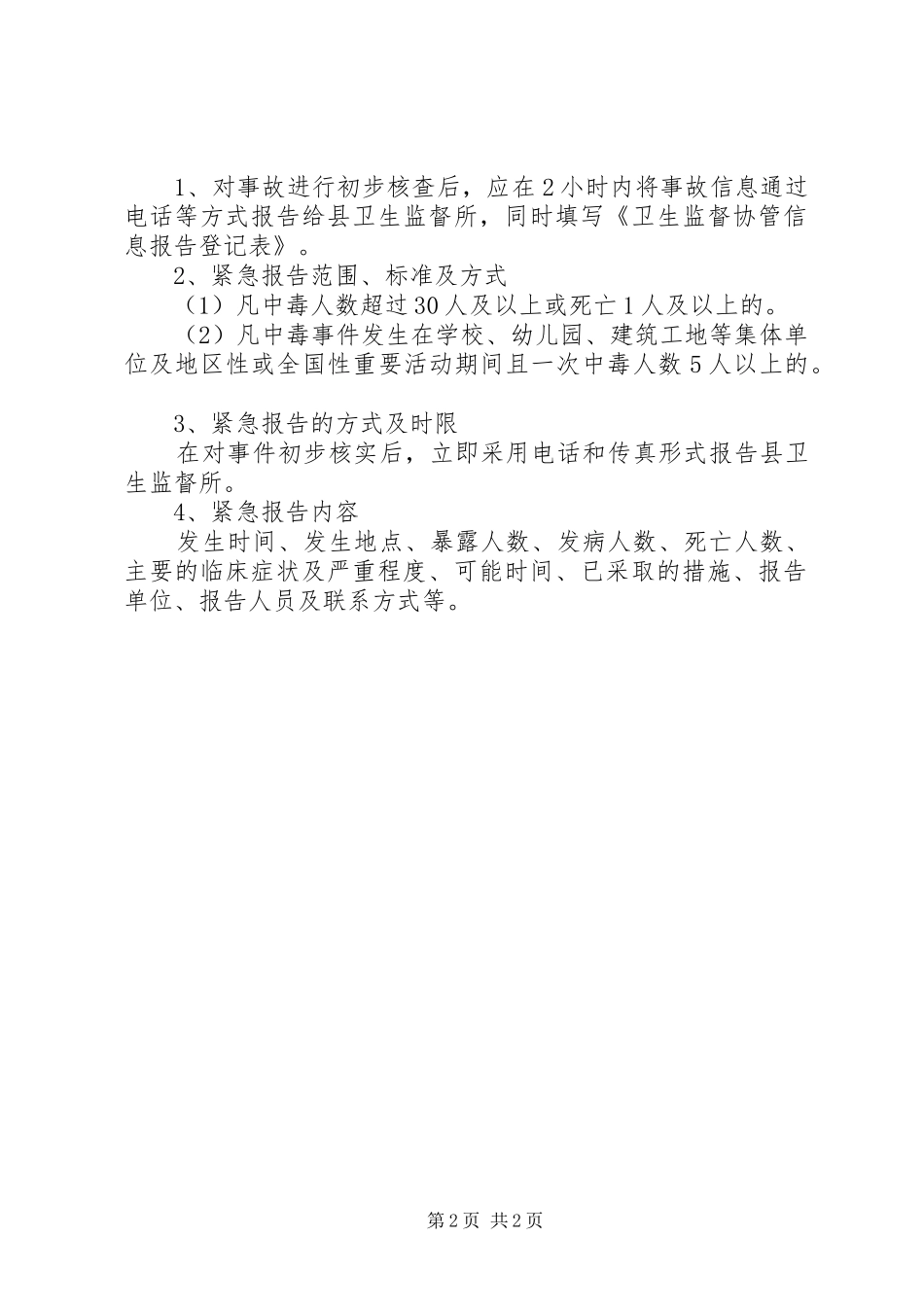 1、对事故进行初步核查后，应在2小时内将事故信息通过电话等方式报告给县卫生监督所，同时填写《卫生监督协管信息报告登记表》。

2、紧急报告范围、标准及方式

（1）凡中毒人数超过30人及以上或死亡1人及以上的。

（2）凡中毒事件发生在学校、幼儿园、建筑工地等集体单位及地区性或全国性重要活动期间且一次中毒人数5人以上的。

3、紧急报告的方式及时限

在对事件初步核实后，立即采用电话和传真形式报告县卫生监督所。

4、紧急报告内容

发生时间、发生地点、暴露人数、发病人数、死亡人数、主要的临床症状及严重程度、可能时间、已采取的措施、报告单位、报告人员及联系方式等。

第2页 共2页